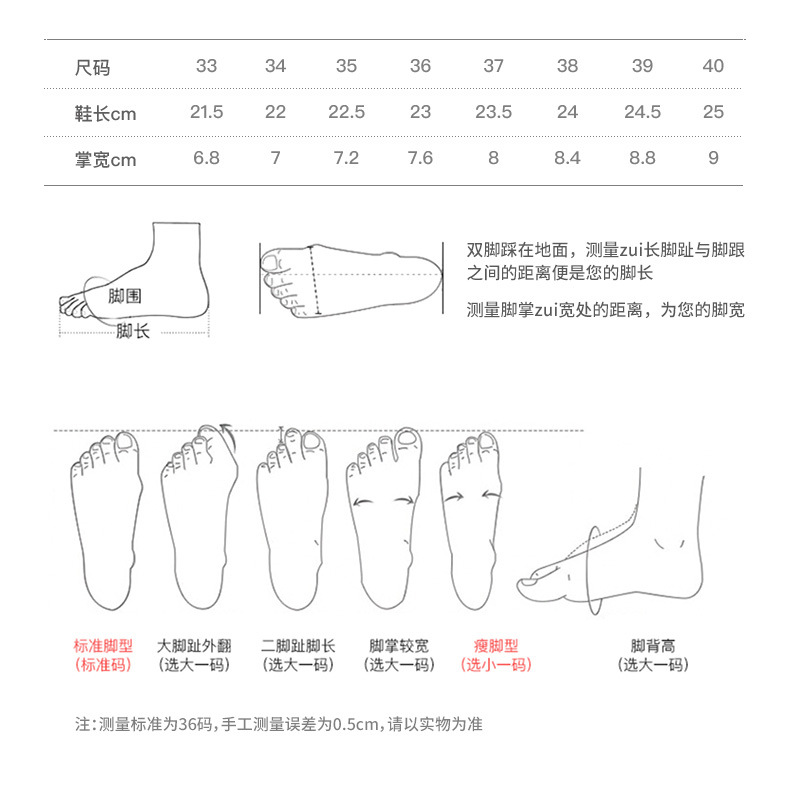 | 尺码 | 33 | 34 | 35 | 36 | 37 | 38 | 39 | 40 |
|---|---|---|---|---|---|---|---|---|
| 鞋长cm | 21.5 | 22 | 22.5 | 23 | 23.5 | 24 | 24.5 | 25 |
| 掌宽cm | 6.8 | 7 | 7.2 | 7.6 | 8 | 8.4 | 8.8 | 9 |

脚围
脚长

双脚踩在地面，测量zui长脚趾与脚跟之间的距离便是您的脚长

测量脚掌zui宽处的距离，为您的脚宽

标准脚型
(标准码)

大脚趾外翻
(选大一码)

二脚趾脚长
(选大一码)

脚掌较宽
(选大一码)

瘦脚型
(选小一码)

脚背高
(选大一码)

注：测量标准为36码，手工测量误差为0.5cm，请以实物为准